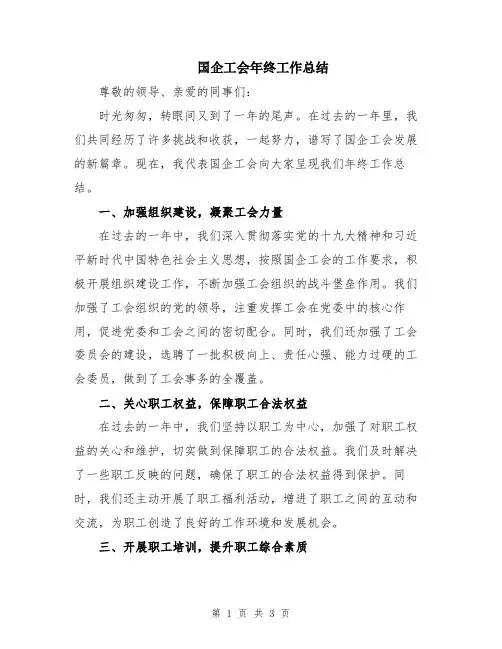 国企工会年终工作总结

尊敬的领导、亲爱的同事们：

时光匆匆，转眼间又到了一年的尾声。在过去的一年里，我们共同经历了许多挑战和收获，一起努力，谱写了国企工会发展的新篇章。现在，我代表国企工会向大家呈现我们年终工作总结。

一、加强组织建设，凝聚工会力量

在过去的一年中，我们深入贯彻落实党的十九大精神和习近平新时代中国特色社会主义思想，按照国企工会的工作要求，积极开展组织建设工作，不断加强工会组织的战斗堡垒作用。我们加强了工会组织的党的领导，注重发挥工会在党委中的核心作用，促进党委和工会之间的密切配合。同时，我们还加强了工会委员会的建设，选聘了一批积极向上、责任心强、能力过硬的工会委员，做到了工会事务的全覆盖。

二、关心职工权益，保障职工合法权益

在过去的一年中，我们坚持以职工为中心，加强了对职工权益的关心和维护，切实做到保障职工的合法权益。我们及时解决了一些职工反映的问题，确保了职工的合法权益得到保护。同时，我们还主动开展了职工福利活动，增进了职工之间的互动和交流，为职工创造了良好的工作环境和发展机会。

三、开展职工培训，提升职工综合素质

第 1 页 共 3 页